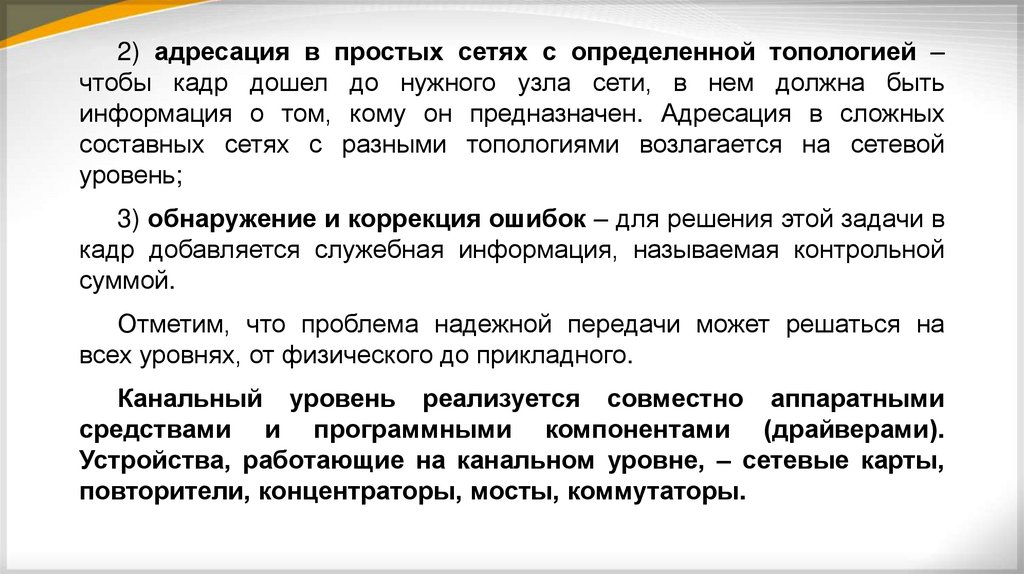 2) адресация в простых сетях с определенной топологией – чтобы кадр дошел до нужного узла сети, в нем должна быть информация о том, кому он предназначен. Адресация в сложных составных сетях с разными топологиями возлагается на сетевой уровень;

3) обнаружение и коррекция ошибок – для решения этой задачи в кадр добавляется служебная информация, называемая контрольной суммой.

Отметим, что проблема надежной передачи может решаться на всех уровнях, от физического до прикладного.

Канальный уровень реализуется совместно аппаратными средствами и программными компонентами (драйверами). Устройства, работающие на канальном уровне, – сетевые карты, повторители, концентраторы, мосты, коммутаторы.